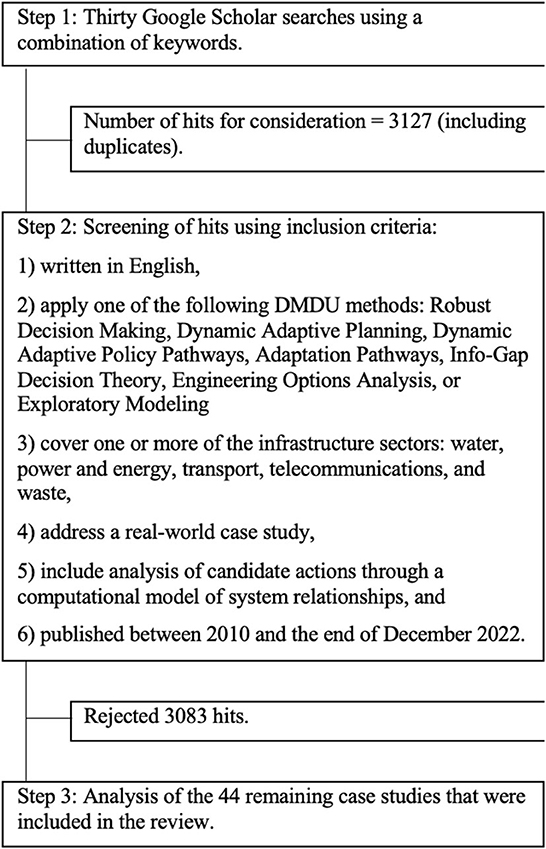 Step 1: Thirty Google Scholar searches using a combination of keywords.

Number of hits for consideration = 3127 (including duplicates).

Step 2: Screening of hits using inclusion criteria:

1) written in English,

2) apply one of the following DMDU methods: Robust Decision Making, Dynamic Adaptive Planning, Dynamic Adaptive Policy Pathways, Adaptation Pathways, Info-Gap Decision Theory, Engineering Options Analysis, or Exploratory Modeling

3) cover one or more of the infrastructure sectors: water, power and energy, transport, telecommunications, and waste,

4) address a real-world case study,

5) include analysis of candidate actions through a computational model of system relationships, and

6) published between 2010 and the end of December 2022.

Rejected 3083 hits.

Step 3: Analysis of the 44 remaining case studies that were included in the review.